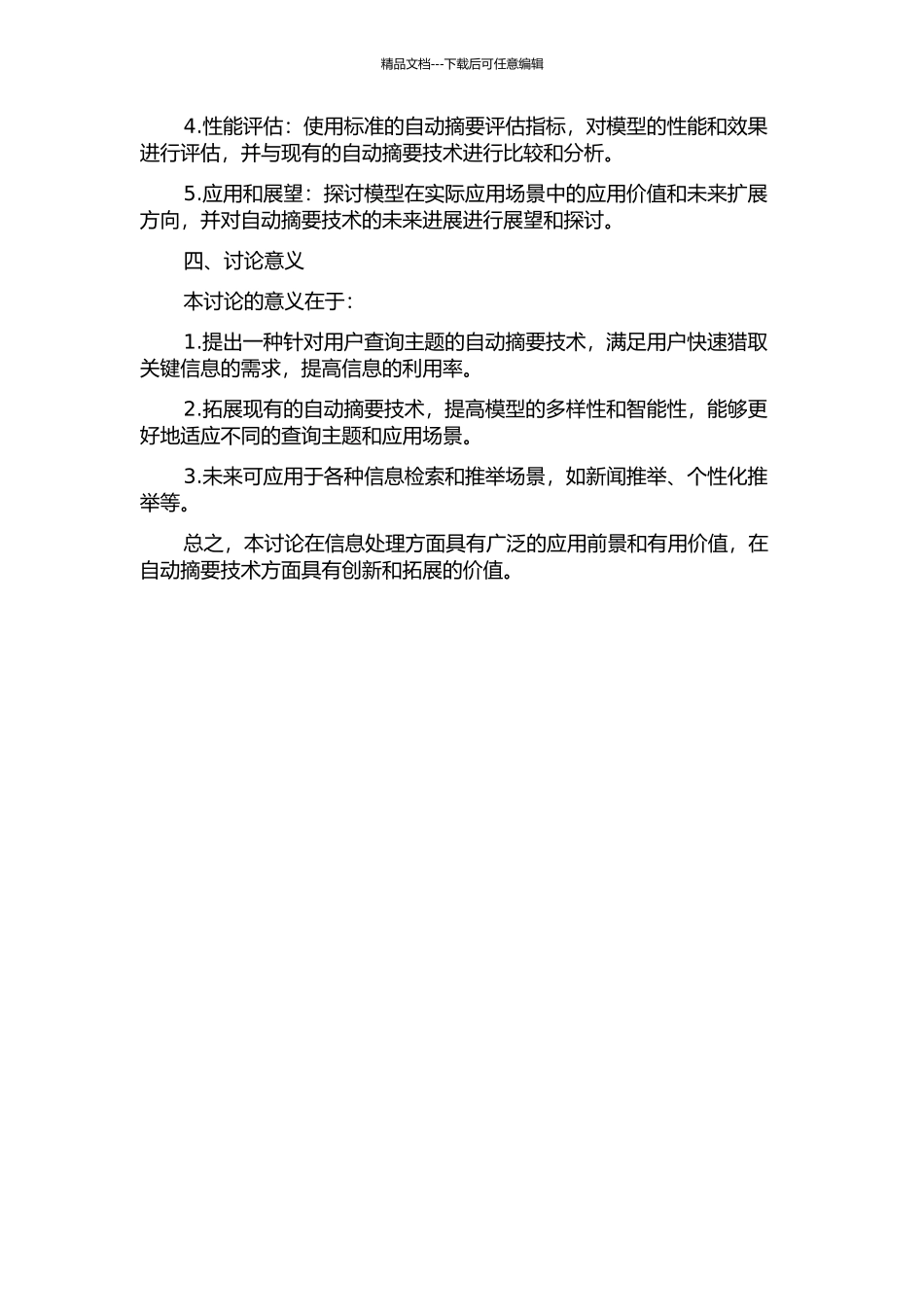 精品文档---下载后可任意编辑

4.性能评估：使用标准的自动摘要评估指标，对模型的性能和效果进行评估，并与现有的自动摘要技术进行比较和分析。

5.应用和展望：探讨模型在实际应用场景中的应用价值和未来扩展方向，并对自动摘要技术的未来进展进行展望和探讨。

四、讨论意义

本讨论的意义在于：

1.提出一种针对用户查询主题的自动摘要技术，满足用户快速猎取关键信息的需求，提高信息的利用率。

2.拓展现有的自动摘要技术，提高模型的多样性和智能性，能够更好地适应不同的查询主题和应用场景。

3.未来可应用于各种信息检索和推举场景，如新闻推举、个性化推举等。

总之，本讨论在信息处理方面具有广泛的应用前景和有用价值，在自动摘要技术方面具有创新和拓展的价值。